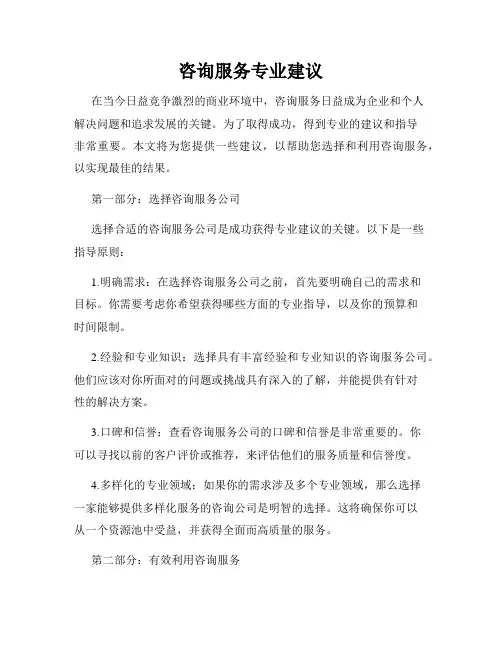 咨询服务专业建议

在当今日益竞争激烈的商业环境中，咨询服务日益成为企业和个人解决问题和追求发展的关键。为了取得成功，得到专业的建议和指导非常重要。本文将为您提供一些建议，以帮助您选择和利用咨询服务，以实现最佳的结果。

第一部分：选择咨询服务公司

选择合适的咨询服务公司是成功获得专业建议的关键。以下是一些指导原则：

1.明确需求：在选择咨询服务公司之前，首先要明确自己的需求和目标。你需要考虑你希望获得哪些方面的专业指导，以及你的预算和时间限制。

2.经验和专业知识：选择具有丰富经验和专业知识的咨询服务公司。他们应该对你所面对的问题或挑战具有深入的了解，并能提供有针对性的解决方案。

3.口碑和信誉：查看咨询服务公司的口碑和信誉是非常重要的。你可以寻找以前的客户评价或推荐，来评估他们的服务质量和信誉度。

4.多样化的专业领域：如果你的需求涉及多个专业领域，那么选择一家能够提供多样化服务的咨询公司是明智的选择。这将确保你可以从一个资源池中受益，并获得全面而高质量的服务。

第二部分：有效利用咨询服务